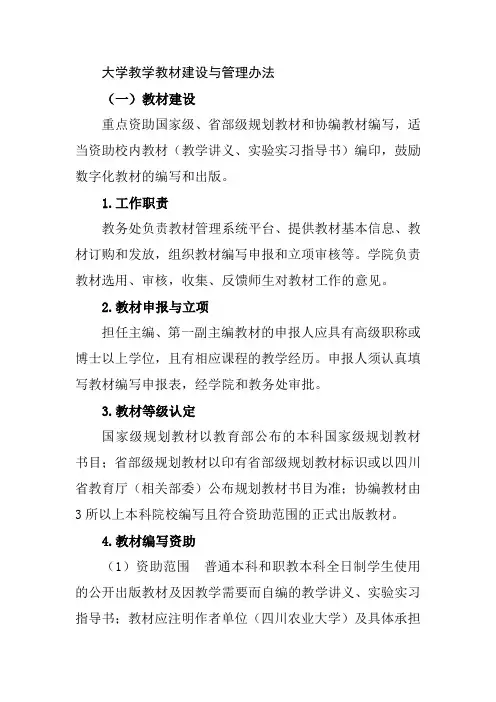 大学教学教材建设与管理办法

（一）教材建设

重点资助国家级、省部级规划教材和协编教材编写，适当资助校内教材（教学讲义、实验实习指导书）编印，鼓励数字化教材的编写和出版。

1.工作职责

教务处负责教材管理系统平台、提供教材基本信息、教材订购和发放，组织教材编写申报和立项审核等。学院负责教材选用、审核，收集、反馈师生对教材工作的意见。

2.教材申报与立项

担任主编、第一副主编教材的申报人应具有高级职称或博士以上学位，且有相应课程的教学经历。申报人须认真填写教材编写申报表，经学院和教务处审批。

3.教材等级认定

国家级规划教材以教育部公布的本科国家级规划教材书目；省部级规划教材以印有省部级规划教材标识或以四川省教育厅（相关部委）公布规划教材书目为准；协编教材由3所以上本科院校编写且符合资助范围的正式出版教材。

4.教材编写资助

（1）资助范围　普通本科和职教本科全日制学生使用的公开出版教材及因教学需要而自编的教学讲义、实验实习指导书；教材应注明作者单位（四川农业大学）及具体承担